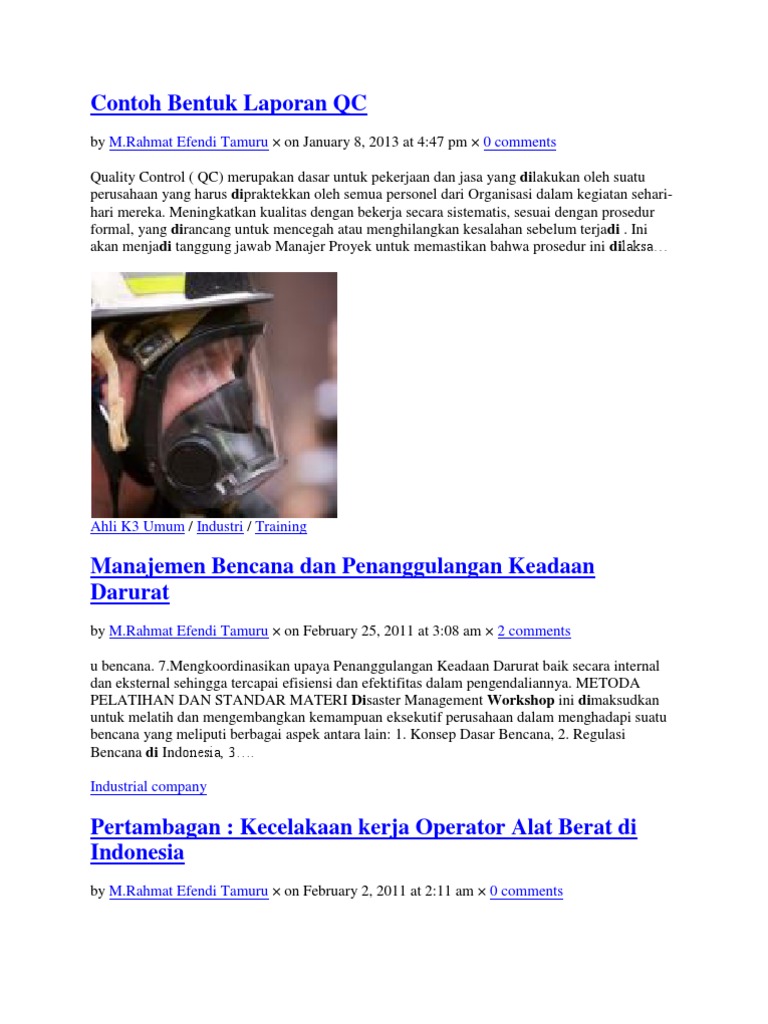 Contoh Bentuk Laporan QC

by M.Rahmat Efendi Tamuru × on January 8, 2013 at 4:47 pm × 0 comments

Quality Control ( QC) merupakan dasar untuk pekerjaan dan jasa yang dilakukan oleh suatu perusahaan yang harus dipraktekkan oleh semua personel dari Organisasi dalam kegiatan sehari-hari mereka. Meningkatkan kualitas dengan bekerja secara sistematis, sesuai dengan prosedur formal, yang dirancang untuk mencegah atau menghilangkan kesalahan sebelum terjadi . Ini akan menjadi tanggung jawab Manajer Proyek untuk memastikan bahwa prosedur ini dilaksa…

Ahli K3 Umum / Industri / Training

Manajemen Bencana dan Penanggulangan Keadaan Darurat

by M.Rahmat Efendi Tamuru × on February 25, 2011 at 3:08 am × 2 comments

u bencana. 7.Mengkoordinasikan upaya Penanggulangan Keadaan Darurat baik secara internal dan eksternal sehingga tercapai efisiensi dan efektifitas dalam pengendaliannya. METODA PELATIHAN DAN STANDAR MATERI Disaster Management Workshop ini dimaksudkan untuk melatih dan mengembangkan kemampuan eksekutif perusahaan dalam menghadapi suatu bencana yang meliputi berbagai aspek antara lain: 1. Konsep Dasar Bencana, 2. Regulasi Bencana di Indonesia, 3….

Industrial company

Pertambagan : Kecelakaan kerja Operator Alat Berat di Indonesia

by M.Rahmat Efendi Tamuru × on February 2, 2011 at 2:11 am × 0 comments